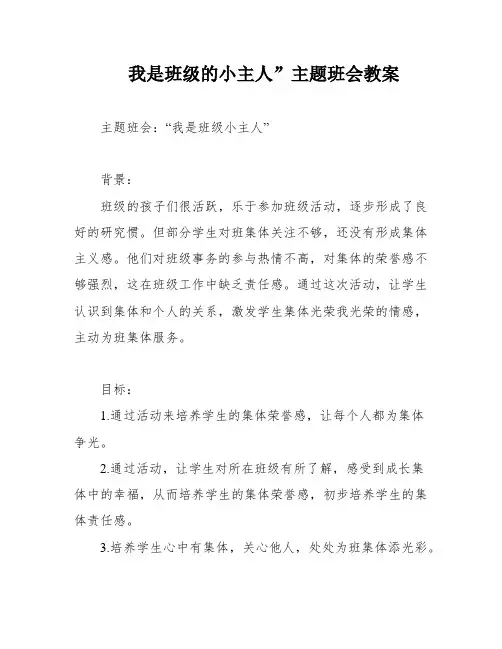 我是班级的小主人”主题班会教案

主题班会：“我是班级小主人”

背景：

班级的孩子们很活跃，乐于参加班级活动，逐步形成了良好的研究惯。但部分学生对班集体关注不够，还没有形成集体主义感。他们对班级事务的参与热情不高，对集体的荣誉感不够强烈，这在班级工作中缺乏责任感。通过这次活动，让学生认识到集体和个人的关系，激发学生集体光荣我光荣的情感，主动为班集体服务。

目标：

1.通过活动来培养学生的集体荣誉感，让每个人都为集体争光。

2.通过活动，让学生对所在班级有所了解，感受到成长集体中的幸福，从而培养学生的集体荣誉感，初步培养学生的集体责任感。

3.培养学生心中有集体，关心他人，处处为班集体添光彩。